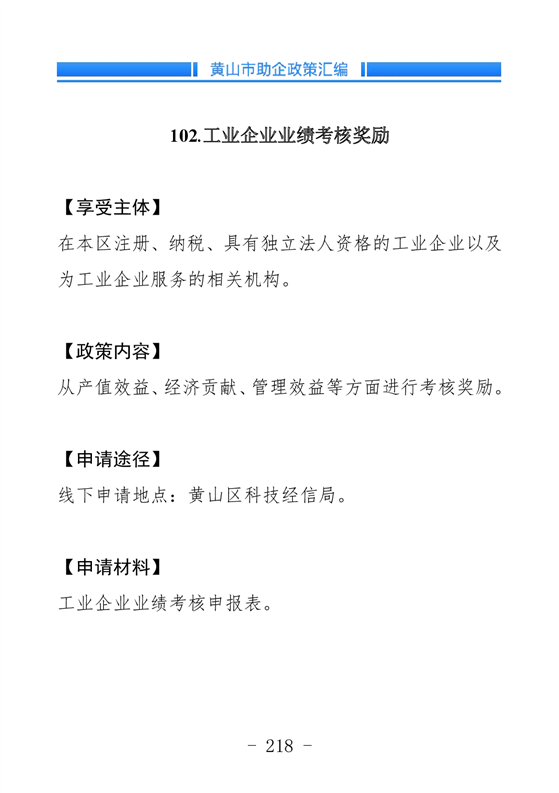 黄山市助企政策汇编

102.工业企业业绩考核奖励

【享受主体】
在本区注册、纳税、具有独立法人资格的工业企业以及为工业企业服务的相关机构。

【政策内容】
从产值效益、经济贡献、管理效益等方面进行考核奖励。

【申请途径】
线下申请地点：黄山区科技经信局。

【申请材料】
工业企业业绩考核申报表。

- 218 -